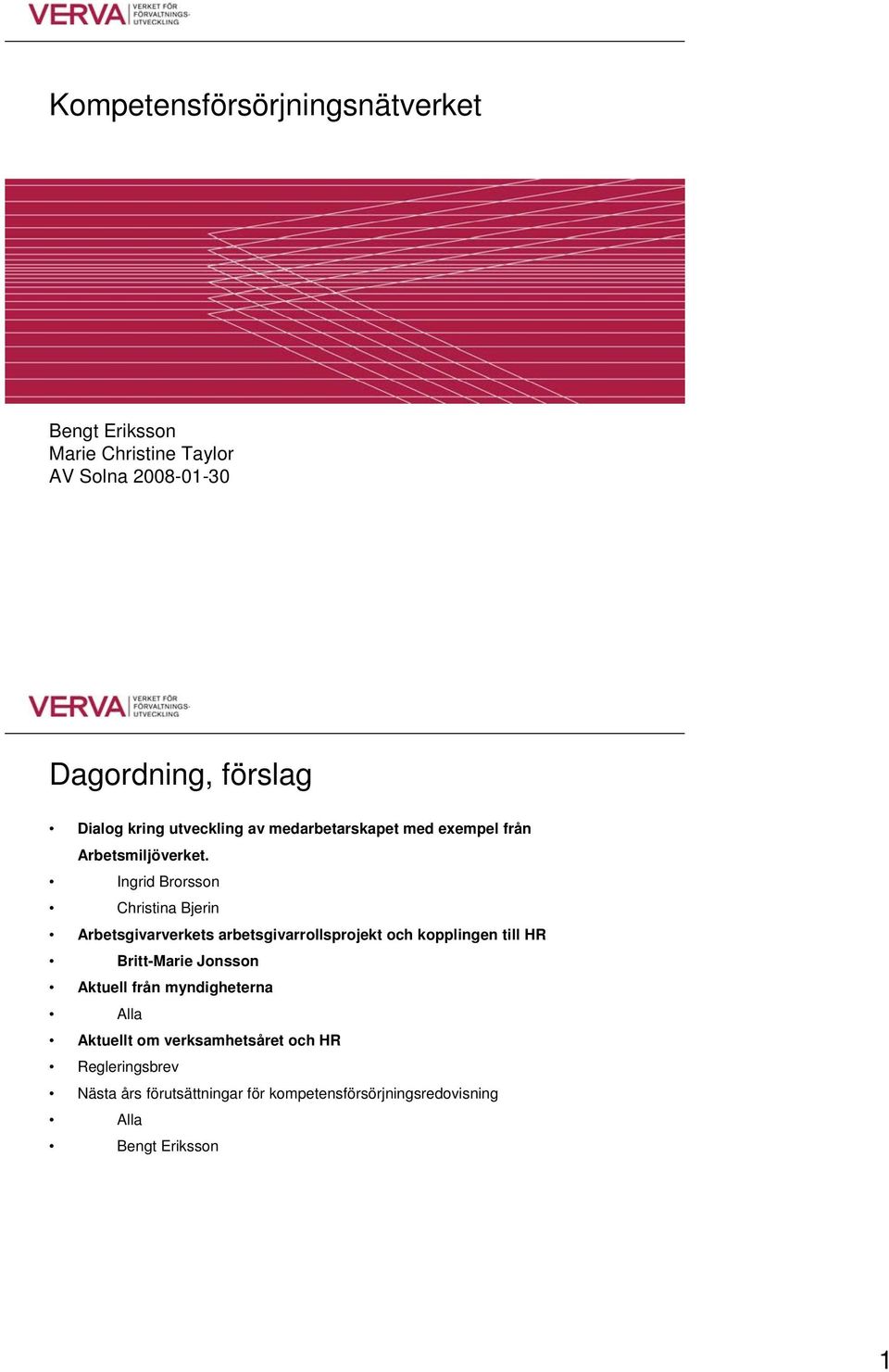 VERVA VERKET FÖR FÖRVALTNINGS-UTVECKLING

Kompetensförsörjningsnätverket

Bengt Eriksson
Marie Christine Taylor
AV Solna 2008-01-30

VERVA VERKET FÖR FÖRVALTNINGS-UTVECKLING

Dagordning, förslag

• Dialog kring utveckling av medarbetarskapet med exempel från Arbetsmiljöverket.
• Ingrid Brorsson
• Christina Bjerin
• Arbetsgivarverkets arbetsgivarrollsprojekt och kopplingen till HR
• Britt-Marie Jonsson
• Aktuell från myndigheterna
• Alla
• Aktuellt om verksamhetsåret och HR
• Regleringsbrev
• Nästa års förutsättningar för kompetensförsörjningsredovisning
• Alla
• Bengt Eriksson

1